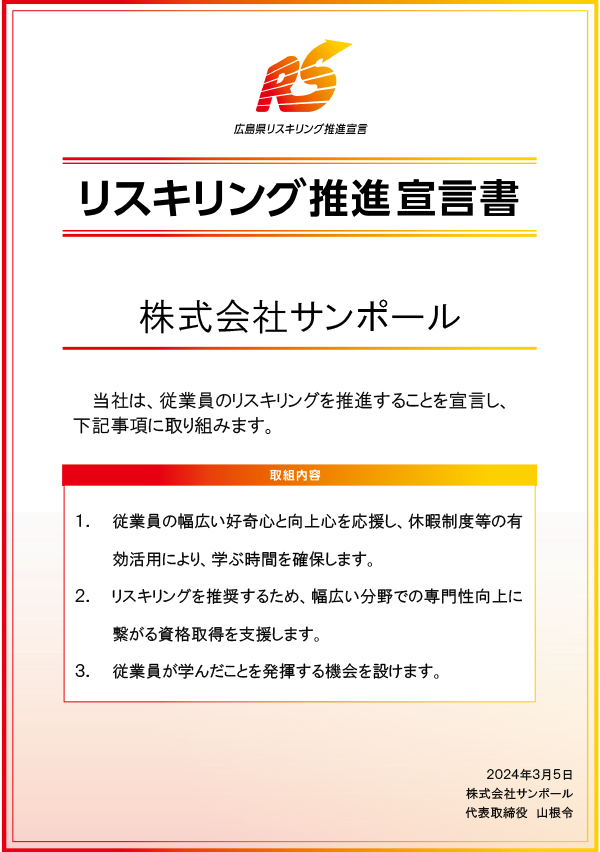 RS
広島県リスキリング推進宣言

リスキリング推進宣言書

株式会社サンポール

当社は、従業員のリスキリングを推進することを宣言し、下記事項に取り組みます。

取組内容

1. 従業員の幅広い好奇心と向上心を応援し、休暇制度等の有効活用により、学ぶ時間を確保します。

2. リスキリングを推奨するため、幅広い分野での専門性向上に繋がる資格取得を支援します。

3. 従業員が学んだことを発揮する機会を設けます。

2024年3月5日
株式会社サンポール
代表取締役　山根令